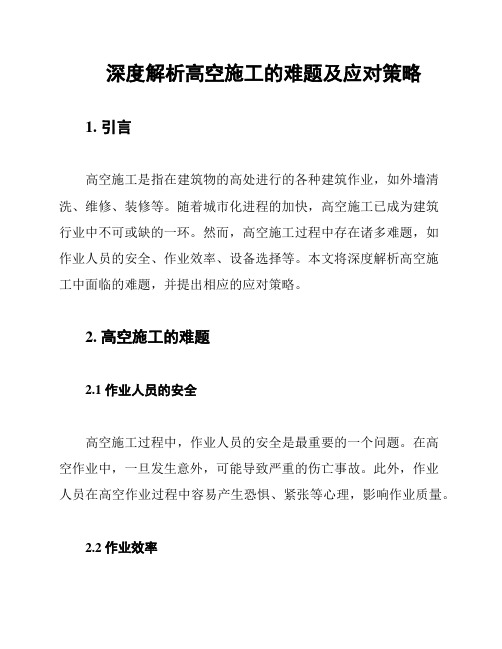 深度解析高空施工的难题及应对策略

1. 引言

高空施工是指在建筑物的高处进行的各种建筑作业，如外墙清洗、维修、装修等。随着城市化进程的加快，高空施工已成为建筑行业中不可或缺的一环。然而，高空施工过程中存在诸多难题，如作业人员的安全、作业效率、设备选择等。本文将深度解析高空施工中面临的难题，并提出相应的应对策略。

2. 高空施工的难题

2.1 作业人员的安全

高空施工过程中，作业人员的安全是最重要的一个问题。在高空作业中，一旦发生意外，可能导致严重的伤亡事故。此外，作业人员在高空作业过程中容易产生恐惧、紧张等心理，影响作业质量。

2.2 作业效率